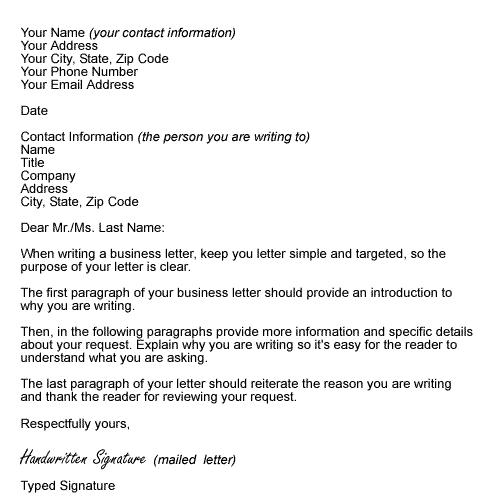 Your Name (your contact information)
Your Address
Your City, State, Zip Code
Your Phone Number
Your Email Address

Date

Contact Information (the person you are writing to)
Name
Title
Company
Address
City, State, Zip Code

Dear Mr./Ms. Last Name:

When writing a business letter, keep you letter simple and targeted, so the purpose of your letter is clear.

The first paragraph of your business letter should provide an introduction to why you are writing.

Then, in the following paragraphs provide more information and specific details about your request. Explain why you are writing so it's easy for the reader to understand what you are asking.

The last paragraph of your letter should reiterate the reason you are writing and thank the reader for reviewing your request.

Respectfully yours,

Handwritten Signature (mailed letter)

Typed Signature